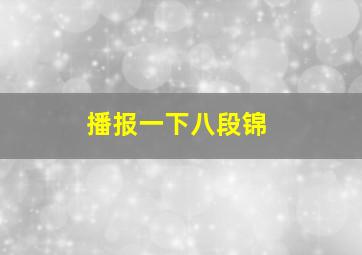 播报一下八段锦